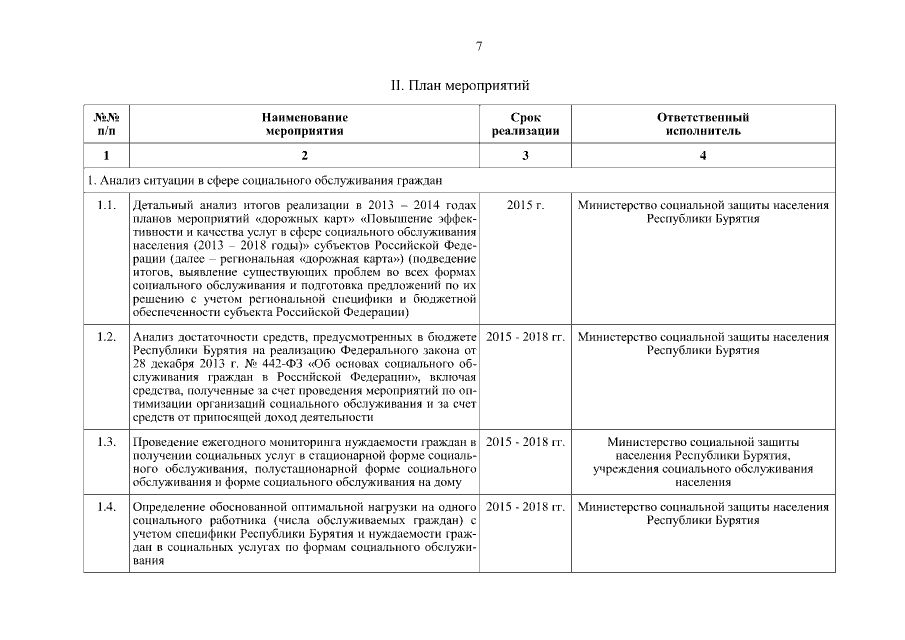 7

II. План мероприятий

| №№ п/п | Наименование мероприятия | Срок реализации | Ответственный исполнитель |
|---|---|---|---|
| 1 | 2 | 3 | 4 |
| 1. Анализ ситуации в сфере социального обслуживания граждан | | | |
| 1.1. | Детальный анализ итогов реализации в 2013 – 2014 годах планов мероприятий «дорожных карт» «Повышение эффективности и качества услуг в сфере социального обслуживания населения (2013 – 2018 годы)» субъектов Российской Федерации (далее – региональная «дорожная карта») (подведение итогов, выявление существующих проблем во всех формах социального обслуживания и подготовка предложений по их решению с учетом региональной специфики и бюджетной обеспеченности субъекта Российской Федерации) | 2015 г. | Министерство социальной защиты населения Республики Бурятия |
| 1.2. | Анализ достаточности средств, предусмотренных в бюджете Республики Бурятия на реализацию Федерального закона от 28 декабря 2013 г. № 442-ФЗ «Об основах социального обслуживания граждан в Российской Федерации», включая средства, полученные за счет проведения мероприятий по оптимизации организаций социального обслуживания и за счет средств от приносящей доход деятельности | 2015 - 2018 гг. | Министерство социальной защиты населения Республики Бурятия |
| 1.3. | Проведение ежегодного мониторинга нуждаемости граждан в получении социальных услуг в стационарной форме социального обслуживания, полустационарной форме социального обслуживания и форме социального обслуживания на дому | 2015 - 2018 гг. | Министерство социальной защиты населения Республики Бурятия, учреждения социального обслуживания населения |
| 1.4. | Определение обоснованной оптимальной нагрузки на одного социального работника (числа обслуживаемых граждан) с учетом специфики Республики Бурятия и нуждаемости граждан в социальных услугах по формам социального обслуживания | 2015 - 2018 гг. | Министерство социальной защиты населения Республики Бурятия |